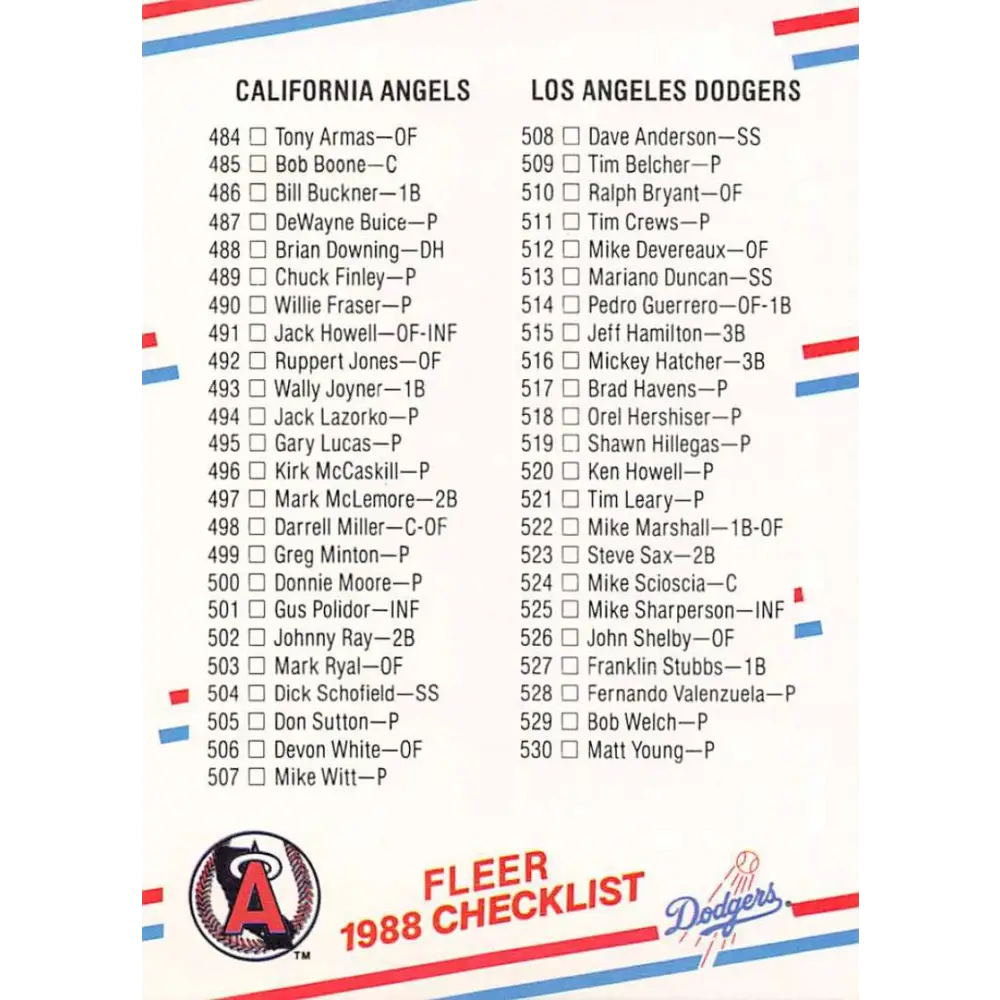 CALIFORNIA ANGELS

484 ☐ Tony Armas—OF
485 ☐ Bob Boone—C
486 ☐ Bill Buckner—1B
487 ☐ DeWayne Buice—P
488 ☐ Brian Downing—DH
489 ☐ Chuck Finley—P
490 ☐ Willie Fraser—P
491 ☐ Jack Howell—OF-INF
492 ☐ Ruppert Jones—OF
493 ☐ Wally Joyner—1B
494 ☐ Jack Lazorko—P
495 ☐ Gary Lucas—P
496 ☐ Kirk McCaskill—P
497 ☐ Mark McLemore—2B
498 ☐ Darrell Miller—C-OF
499 ☐ Greg Minton—P
500 ☐ Donnie Moore—P
501 ☐ Gus Polidor—INF
502 ☐ Johnny Ray—2B
503 ☐ Mark Ryal—OF
504 ☐ Dick Schofield—SS
505 ☐ Don Sutton—P
506 ☐ Devon White—OF
507 ☐ Mike Witt—P

LOS ANGELES DODGERS

508 ☐ Dave Anderson—SS
509 ☐ Tim Belcher—P
510 ☐ Ralph Bryant—OF
511 ☐ Tim Crews—P
512 ☐ Mike Devereaux—OF
513 ☐ Mariano Duncan—SS
514 ☐ Pedro Guerrero—OF-1B
515 ☐ Jeff Hamilton—3B
516 ☐ Mickey Hatcher—3B
517 ☐ Brad Havens—P
518 ☐ Orel Hershiser—P
519 ☐ Shawn Hillegas—P
520 ☐ Ken Howell—P
521 ☐ Tim Leary—P
522 ☐ Mike Marshall—1B-OF
523 ☐ Steve Sax—2B
524 ☐ Mike Scioscia—C
525 ☐ Mike Sharperson—INF
526 ☐ John Shelby—OF
527 ☐ Franklin Stubbs—1B
528 ☐ Fernando Valenzuela—P
529 ☐ Bob Welch—P
530 ☐ Matt Young—P

A ™

FLEER
1988 CHECKLIST

Dodgers